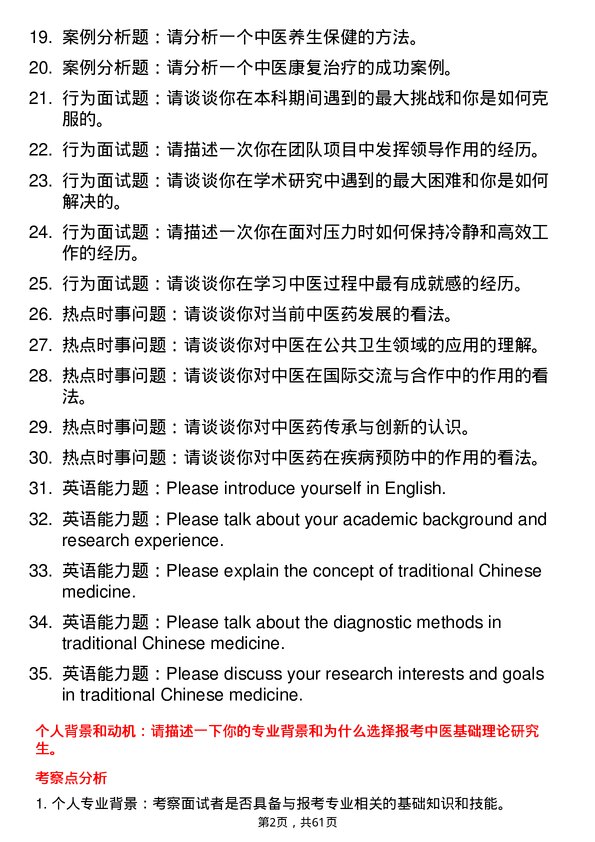 19. 案例分析题：请分析一个中医养生保健的方法。

20. 案例分析题：请分析一个中医康复治疗的成功案例。

21. 行为面试题：请谈谈你在本科期间遇到的最大挑战和你是如何克服的。

22. 行为面试题：请描述一次你在团队项目中发挥领导作用的经历。

23. 行为面试题：请谈谈你在学术研究中遇到的最大困难和你是如何解决的。

24. 行为面试题：请描述一次你在面对压力时如何保持冷静和高效工作的经历。

25. 行为面试题：请谈谈你在学习中医过程中最有成就感的经历。

26. 热点时事问题：请谈谈你对当前中医药发展的看法。

27. 热点时事问题：请谈谈你对中医在公共卫生领域的应用的理解。

28. 热点时事问题：请谈谈你对中医在国际交流与合作中的作用的看法。

29. 热点时事问题：请谈谈你对中医药传承与创新的认识。

30. 热点时事问题：请谈谈你对中医药在疾病预防中的作用的看法。

31. 英语能力题：Please introduce yourself in English.

32. 英语能力题：Please talk about your academic background and research experience.

33. 英语能力题：Please explain the concept of traditional Chinese medicine.

34. 英语能力题：Please talk about the diagnostic methods in traditional Chinese medicine.

35. 英语能力题：Please discuss your research interests and goals in traditional Chinese medicine.

个人背景和动机：请描述一下你的专业背景和为什么选择报考中医基础理论研究生。

考察点分析

1. 个人专业背景：考察面试者是否具备与报考专业相关的基础知识和技能。

第2页，共61页